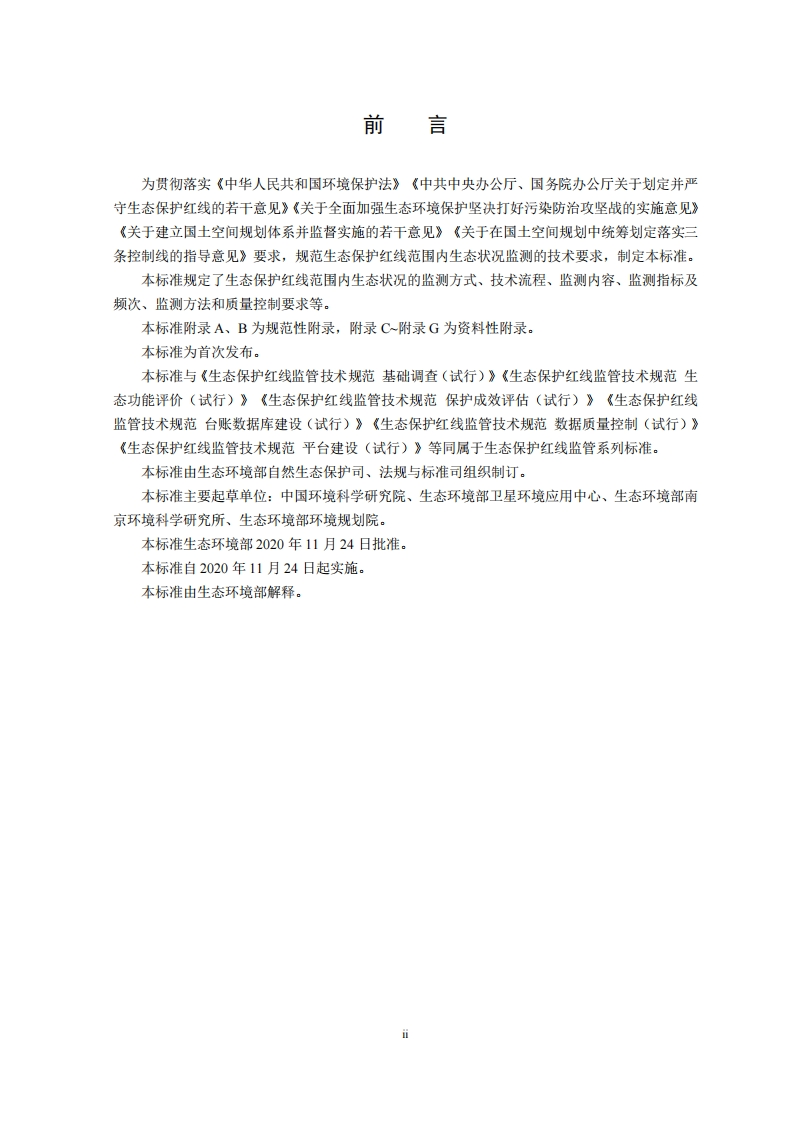 前　言

为贯彻落实《中华人民共和国环境保护法》《中共中央办公厅、国务院办公厅关于划定并严守生态保护红线的若干意见》《关于全面加强生态环境保护坚决打好污染防治攻坚战的实施意见》《关于建立国土空间规划体系并监督实施的若干意见》《关于在国土空间规划中统筹划定落实三条控制线的指导意见》要求，规范生态保护红线范围内生态状况监测的技术要求，制定本标准。

本标准规定了生态保护红线范围内生态状况的监测方式、技术流程、监测内容、监测指标及频次、监测方法和质量控制要求等。

本标准附录 A、B 为规范性附录，附录 C~附录 G 为资料性附录。

本标准为首次发布。

本标准与《生态保护红线监管技术规范 基础调查（试行）》《生态保护红线监管技术规范 生态功能评价（试行）》《生态保护红线监管技术规范 保护成效评估（试行）》《生态保护红线监管技术规范 台账数据库建设（试行）》《生态保护红线监管技术规范 数据质量控制（试行）》《生态保护红线监管技术规范 平台建设（试行）》等同属于生态保护红线监管系列标准。

本标准由生态环境部自然生态保护司、法规与标准司组织制订。

本标准主要起草单位：中国环境科学研究院、生态环境部卫星环境应用中心、生态环境部南京环境科学研究所、生态环境部环境规划院。

本标准生态环境部 2020 年 11 月 24 日批准。

本标准自 2020 年 11 月 24 日起实施。

本标准由生态环境部解释。

ii